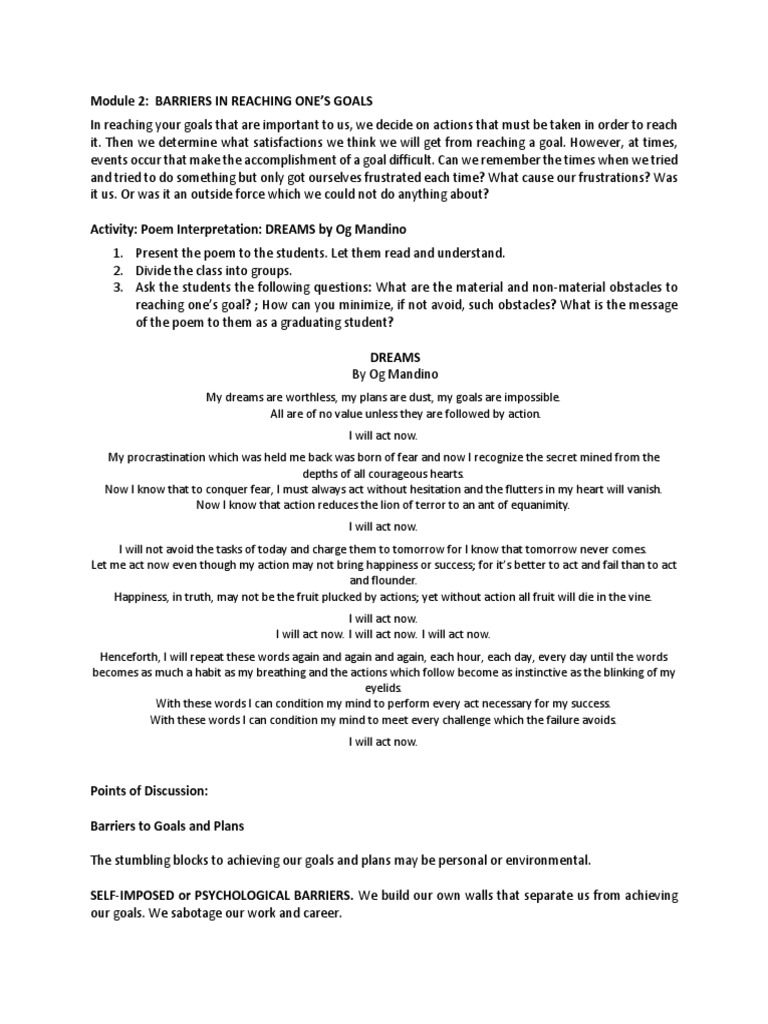 Module 2: BARRIERS IN REACHING ONE'S GOALS

In reaching your goals that are important to us, we decide on actions that must be taken in order to reach it. Then we determine what satisfactions we think we will get from reaching a goal. However, at times, events occur that make the accomplishment of a goal difficult. Can we remember the times when we tried and tried to do something but only got ourselves frustrated each time? What cause our frustrations? Was it us. Or was it an outside force which we could not do anything about?

Activity: Poem Interpretation: DREAMS by Og Mandino

1. Present the poem to the students. Let them read and understand.
2. Divide the class into groups.
3. Ask the students the following questions: What are the material and non-material obstacles to reaching one's goal? ; How can you minimize, if not avoid, such obstacles? What is the message of the poem to them as a graduating student?

DREAMS
By Og Mandino

My dreams are worthless, my plans are dust, my goals are impossible.
All are of no value unless they are followed by action.

I will act now.

My procrastination which was held me back was born of fear and now I recognize the secret mined from the depths of all courageous hearts.
Now I know that to conquer fear, I must always act without hesitation and the flutters in my heart will vanish.
Now I know that action reduces the lion of terror to an ant of equanimity.

I will act now.

I will not avoid the tasks of today and charge them to tomorrow for I know that tomorrow never comes.
Let me act now even though my action may not bring happiness or success; for it's better to act and fail than to act and flounder.
Happiness, in truth, may not be the fruit plucked by actions; yet without action all fruit will die in the vine.

I will act now.
I will act now. I will act now. I will act now.

Henceforth, I will repeat these words again and again and again, each hour, each day, every day until the words becomes as much a habit as my breathing and the actions which follow become as instinctive as the blinking of my eyelids.
With these words I can condition my mind to perform every act necessary for my success.
With these words I can condition my mind to meet every challenge which the failure avoids.

I will act now.

Points of Discussion:

Barriers to Goals and Plans

The stumbling blocks to achieving our goals and plans may be personal or environmental.

SELF-IMPOSED or PSYCHOLOGICAL BARRIERS. We build our own walls that separate us from achieving our goals. We sabotage our work and career.